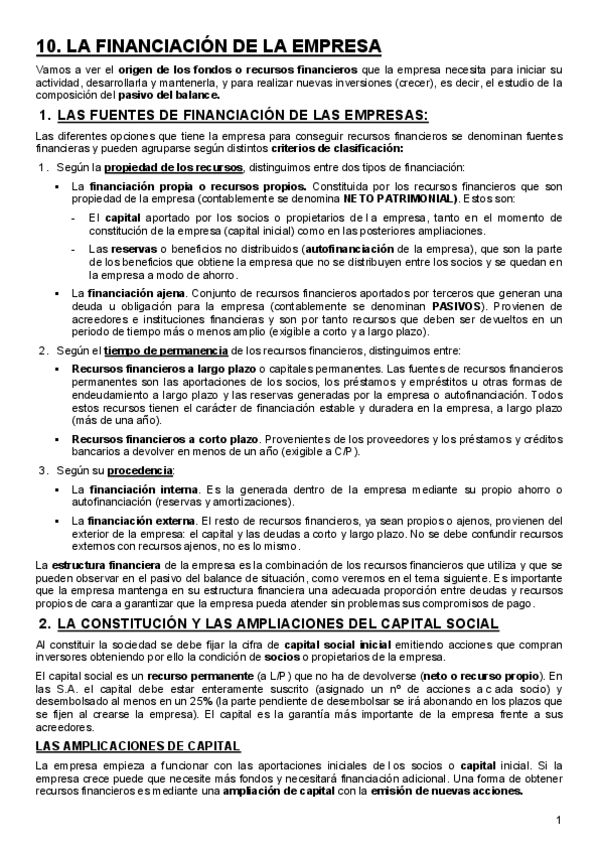 10. LA FINANCIACIÓN DE LA EMPRESA

Vamos a ver el origen de los fondos o recursos financieros que la empresa necesita para iniciar su actividad, desarrollarla y mantenerla, y para realizar nuevas inversiones (crecer), es decir, el estudio de la composición del pasivo del balance.

1. LAS FUENTES DE FINANCIACIÓN DE LAS EMPRESAS:

Las diferentes opciones que tiene la empresa para conseguir recursos financieros se denominan fuentes financieras y pueden agruparse según distintos criterios de clasificación:

1. Según la propiedad de los recursos, distinguimos entre dos tipos de financiación:

▪ La financiación propia o recursos propios. Constituida por los recursos financieros que son propiedad de la empresa (contablemente se denomina NETO PATRIMONIAL). Estos son:

- El capital aportado por los socios o propietarios de la empresa, tanto en el momento de constitución de la empresa (capital inicial) como en las posteriores ampliaciones.

- Las reservas o beneficios no distribuidos (autofinanciación de la empresa), que son la parte de los beneficios que obtiene la empresa que no se distribuyen entre los socios y se quedan en la empresa a modo de ahorro.

▪ La financiación ajena. Conjunto de recursos financieros aportados por terceros que generan una deuda u obligación para la empresa (contablemente se denominan PASIVOS). Provienen de acreedores e instituciones financieras y son por tanto recursos que deben ser devueltos en un periodo de tiempo más o menos amplio (exigible a corto y a largo plazo).

2. Según el tiempo de permanencia de los recursos financieros, distinguimos entre:

▪ Recursos financieros a largo plazo o capitales permanentes. Las fuentes de recursos financieros permanentes son las aportaciones de los socios, los préstamos y empréstitos u otras formas de endeudamiento a largo plazo y las reservas generadas por la empresa o autofinanciación. Todos estos recursos tienen el carácter de financiación estable y duradera en la empresa, a largo plazo (más de una año).

▪ Recursos financieros a corto plazo. Provenientes de los proveedores y los préstamos y créditos bancarios a devolver en menos de un año (exigible a C/P).

3. Según su procedencia:

▪ La financiación interna. Es la generada dentro de la empresa mediante su propio ahorro o autofinanciación (reservas y amortizaciones).

▪ La financiación externa. El resto de recursos financieros, ya sean propios o ajenos, provienen del exterior de la empresa: el capital y las deudas a corto y largo plazo. No se debe confundir recursos externos con recursos ajenos, no es lo mismo.

La estructura financiera de la empresa es la combinación de los recursos financieros que utiliza y que se pueden observar en el pasivo del balance de situación, como veremos en el tema siguiente. Es importante que la empresa mantenga en su estructura financiera una adecuada proporción entre deudas y recursos propios de cara a garantizar que la empresa pueda atender sin problemas sus compromisos de pago.

2. LA CONSTITUCIÓN Y LAS AMPLIACIONES DEL CAPITAL SOCIAL

Al constituir la sociedad se debe fijar la cifra de capital social inicial emitiendo acciones que compran inversores obteniendo por ello la condición de socios o propietarios de la empresa.

El capital social es un recurso permanente (a L/P) que no ha de devolverse (neto o recurso propio). En las S.A. el capital debe estar enteramente suscrito (asignado un nº de acciones a cada socio) y desembolsado al menos en un 25% (la parte pendiente de desembolsar se irá abonando en los plazos que se fijen al crearse la empresa). El capital es la garantía más importante de la empresa frente a sus acreedores.

LAS AMPLICACIONES DE CAPITAL

La empresa empieza a funcionar con las aportaciones iniciales de los socios o capital inicial. Si la empresa crece puede que necesite más fondos y necesitará financiación adicional. Una forma de obtener recursos financieros es mediante una ampliación de capital con la emisión de nuevas acciones.

1